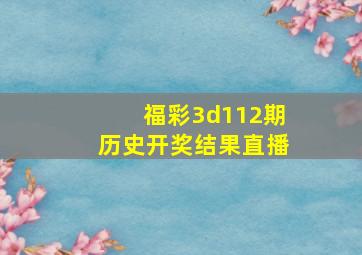 福彩3d112期
历史开奖结果直播